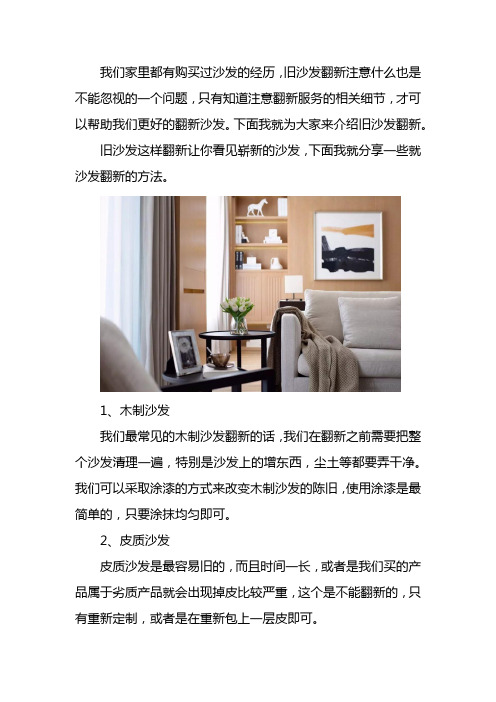 我们家里都有购买过沙发的经历，旧沙发翻新注意什么也是不能忽视的一个问题，只有知道注意翻新服务的相关细节，才可以帮助我们更好的翻新沙发。下面我就为大家来介绍旧沙发翻新。

旧沙发这样翻新让你看见崭新的沙发，下面我就分享一些就沙发翻新的方法。

1、木制沙发

我们最常见的木制沙发翻新的话，我们在翻新之前需要把整个沙发清理一遍，特别是沙发上的增东西，尘土等都要弄干净。我们可以采取涂漆的方式来改变木制沙发的陈旧，使用涂漆是最简单的，只要涂抹均匀即可。

2、皮质沙发

皮质沙发是最容易旧的，而且时间一长，或者是我们买的产品属于劣质产品就会出现掉皮比较严重，这个是不能翻新的，只有重新定制，或者是在重新包上一层皮即可。